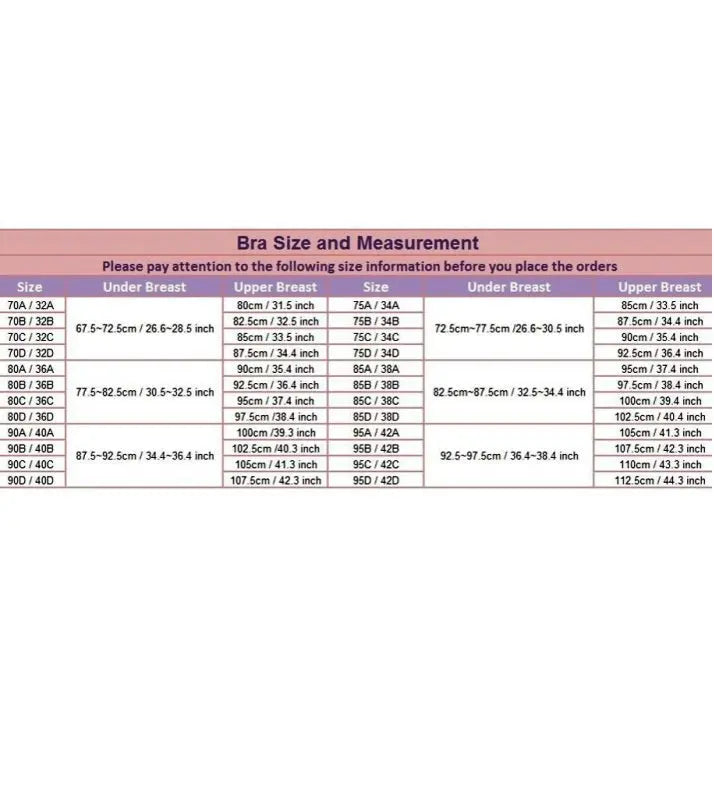 Bra Size and Measurement

Please pay attention to the following size information before you place the orders

| Size | Under Breast | Upper Breast | Size | Under Breast | Upper Breast |
|---|---|---|---|---|---|
| 70A / 32A | 67.5~72.5cm / 26.6~28.5 inch | 80cm / 31.5 inch | 75A / 34A | 72.5cm~77.5cm /26.6~30.5 inch | 85cm / 33.5 inch |
| 70B / 32B | | 82.5cm / 32.5 inch | 75B / 34B | | 87.5cm / 34.4 inch |
| 70C / 32C | | 85cm / 33.5 inch | 75C / 34C | | 90cm / 35.4 inch |
| 70D / 32D | | 87.5cm / 34.4 inch | 75D / 34D | | 92.5cm / 36.4 inch |
| 80A / 36A | 77.5~82.5cm / 30.5~32.5 inch | 90cm / 35.4 inch | 85A / 38A | 82.5cm~87.5cm / 32.5~34.4 inch | 95cm / 37.4 inch |
| 80B / 36B | | 92.5cm / 36.4 inch | 85B / 38B | | 97.5cm / 38.4 inch |
| 80C / 36C | | 95cm / 37.4 inch | 85C / 38C | | 100cm / 39.4 inch |
| 80D / 36D | | 97.5cm /38.4 inch | 85D / 38D | | 102.5cm / 40.4 inch |
| 90A / 40A | 87.5~92.5cm / 34.4~36.4 inch | 100cm /39.3 inch | 95A / 42A | 92.5~97.5cm / 36.4~38.4 inch | 105cm / 41.3 inch |
| 90B / 40B | | 102.5cm /40.3 inch | 95B / 42B | | 107.5cm / 42.3 inch |
| 90C / 40C | | 105cm / 41.3 inch | 95C / 42C | | 110cm / 43.3 inch |
| 90D / 40D | | 107.5cm / 42.3 inch | 95D / 42D | | 112.5cm / 44.3 inch |